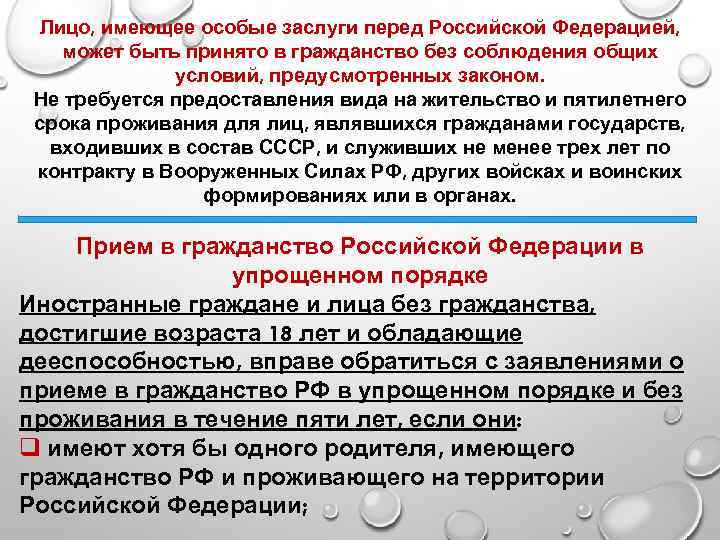 Лицо, имеющее особые заслуги перед Российской Федерацией, может быть принято в гражданство без соблюдения общих условий, предусмотренных законом.
Не требуется предоставления вида на жительство и пятилетнего срока проживания для лиц, являвшихся гражданами государств, входивших в состав СССР, и служивших не менее трех лет по контракту в Вооруженных Силах РФ, других войсках и воинских формированиях или в органах.

Прием в гражданство Российской Федерации в упрощенном порядке

Иностранные граждане и лица без гражданства, достигшие возраста 18 лет и обладающие дееспособностью, вправе обратиться с заявлениями о приеме в гражданство РФ в упрощенном порядке и без проживания в течение пяти лет, если они:
❑ имеют хотя бы одного родителя, имеющего гражданство РФ и проживающего на территории Российской Федерации;